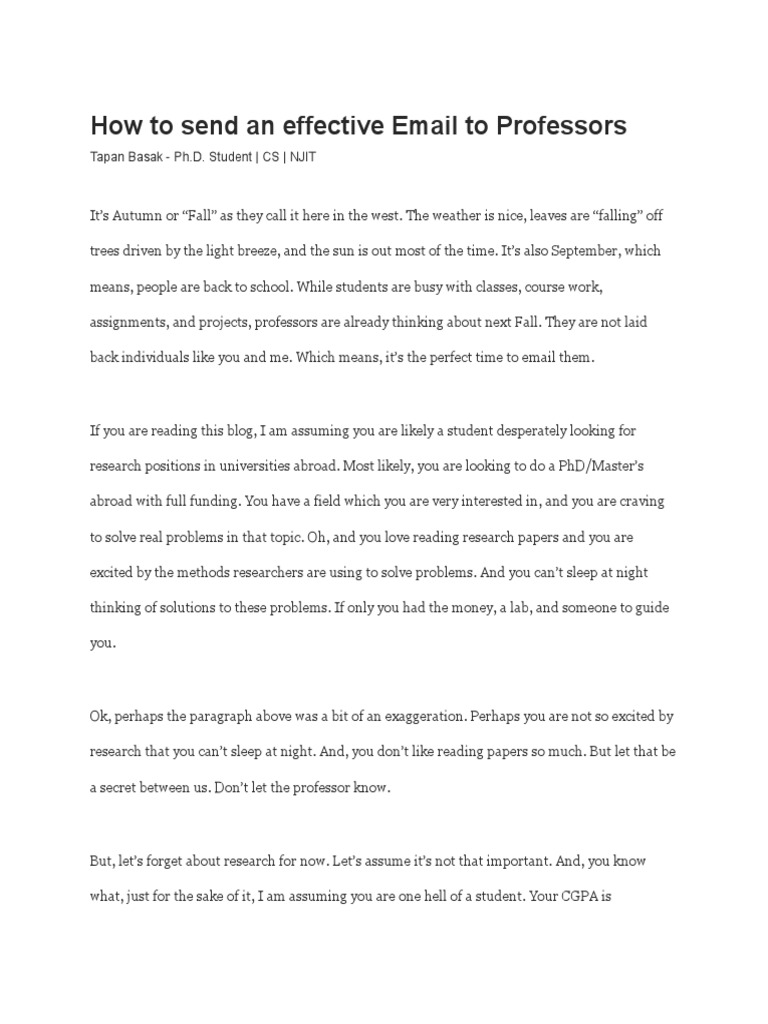 How to send an effective Email to Professors

Tapan Basak - Ph.D. Student | CS | NJIT

It's Autumn or "Fall" as they call it here in the west. The weather is nice, leaves are "falling" off trees driven by the light breeze, and the sun is out most of the time. It's also September, which means, people are back to school. While students are busy with classes, course work, assignments, and projects, professors are already thinking about next Fall. They are not laid back individuals like you and me. Which means, it's the perfect time to email them.

If you are reading this blog, I am assuming you are likely a student desperately looking for research positions in universities abroad. Most likely, you are looking to do a PhD/Master's abroad with full funding. You have a field which you are very interested in, and you are craving to solve real problems in that topic. Oh, and you love reading research papers and you are excited by the methods researchers are using to solve problems. And you can't sleep at night thinking of solutions to these problems. If only you had the money, a lab, and someone to guide you.

Ok, perhaps the paragraph above was a bit of an exaggeration. Perhaps you are not so excited by research that you can't sleep at night. And, you don't like reading papers so much. But let that be a secret between us. Don't let the professor know.

But, let's forget about research for now. Let's assume it's not that important. And, you know what, just for the sake of it, I am assuming you are one hell of a student. Your CGPA is